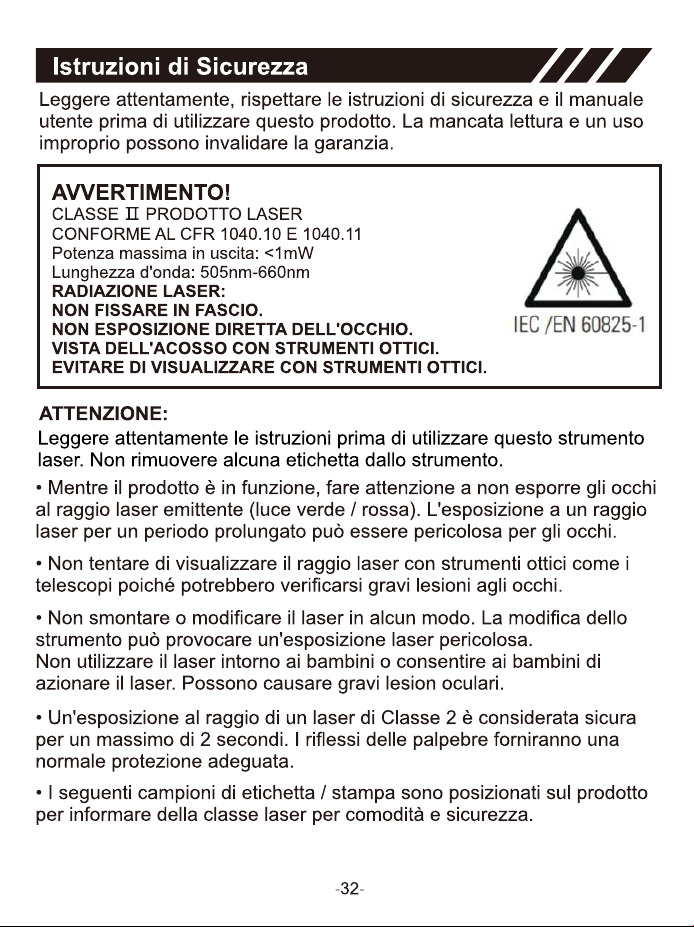 Istruzioni di Sicurezza

Leggere attentamente, rispettare le istruzioni di sicurezza e il manuale utente prima di utilizzare questo prodotto. La mancata lettura e un uso improprio possono invalidare la garanzia.

AVVERTIMENTO!
CLASSE II PRODOTTO LASER
CONFORME AL CFR 1040.10 E 1040.11
Potenza massima in uscita: <1mW
Lunghezza d'onda: 505nm-660nm
RADIAZIONE LASER:
NON FISSARE IN FASCIO.
NON ESPOSIZIONE DIRETTA DELL'OCCHIO.
VISTA DELL'ACOSSO CON STRUMENTI OTTICI.
EVITARE DI VISUALIZZARE CON STRUMENTI OTTICI.

IEC /EN 60825-1

ATTENZIONE:
Leggere attentamente le istruzioni prima di utilizzare questo strumento laser. Non rimuovere alcuna etichetta dallo strumento.

• Mentre il prodotto è in funzione, fare attenzione a non esporre gli occhi al raggio laser emittente (luce verde / rossa). L'esposizione a un raggio laser per un periodo prolungato può essere pericolosa per gli occhi.

• Non tentare di visualizzare il raggio laser con strumenti ottici come i telescopi poiché potrebbero verificarsi gravi lesioni agli occhi.

• Non smontare o modificare il laser in alcun modo. La modifica dello strumento può provocare un'esposizione laser pericolosa.
Non utilizzare il laser intorno ai bambini o consentire ai bambini di azionare il laser. Possono causare gravi lesion oculari.

• Un'esposizione al raggio di un laser di Classe 2 è considerata sicura per un massimo di 2 secondi. I riflessi delle palpebre forniranno una normale protezione adeguata.

• I seguenti campioni di etichetta / stampa sono posizionati sul prodotto per informare della classe laser per comodità e sicurezza.

-32-